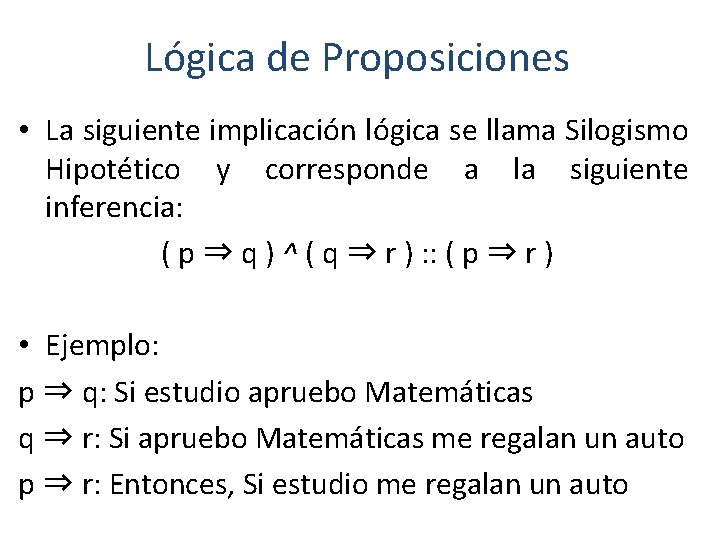 Lógica de Proposiciones

• La siguiente implicación lógica se llama Silogismo Hipotético y corresponde a la siguiente inferencia:

$( p \Rightarrow q ) \wedge ( q \Rightarrow r ) :: ( p \Rightarrow r )$

• Ejemplo:

$p \Rightarrow q$: Si estudio apruebo Matemáticas

$q \Rightarrow r$: Si apruebo Matemáticas me regalan un auto

$p \Rightarrow r$: Entonces, Si estudio me regalan un auto